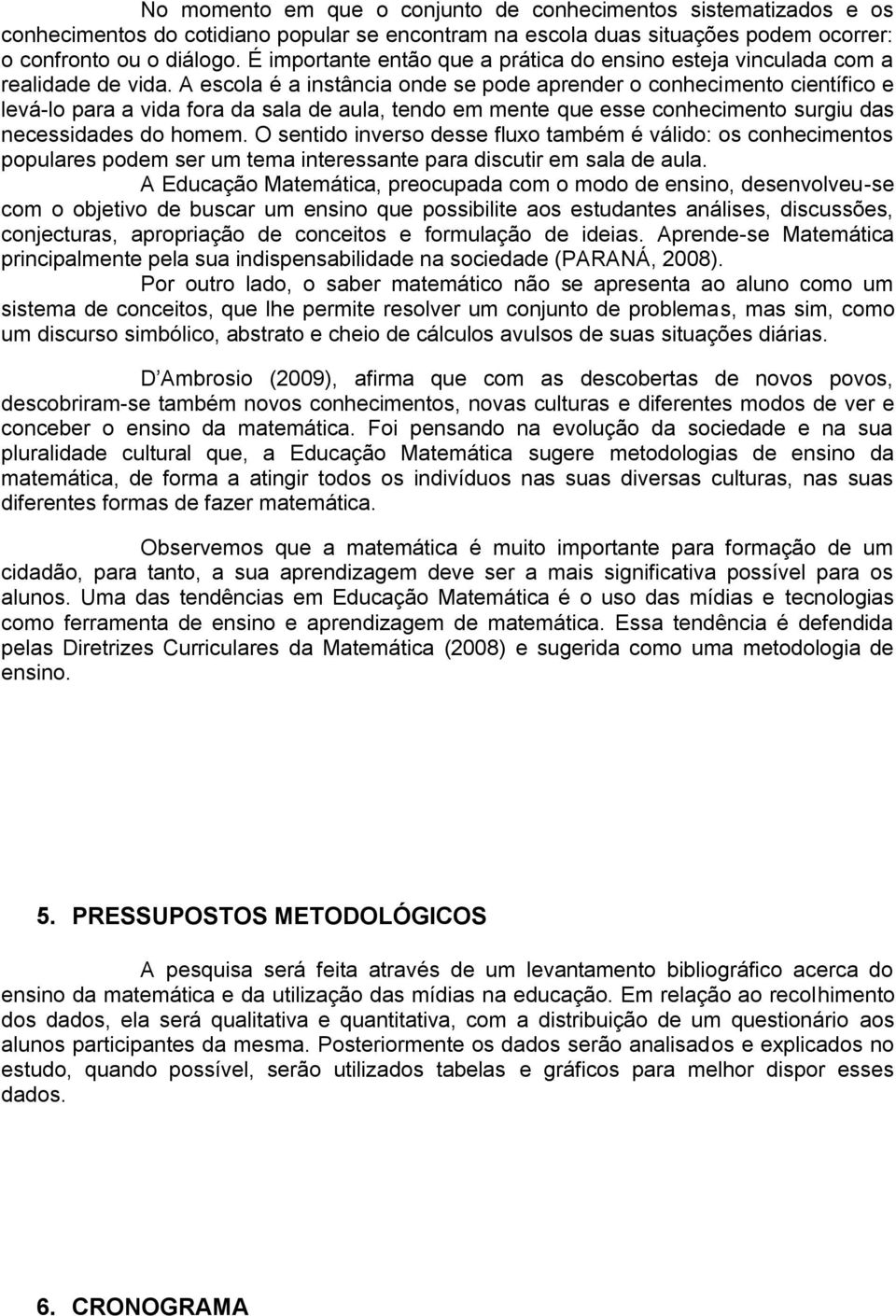 No momento em que o conjunto de conhecimentos sistematizados e os conhecimentos do cotidiano popular se encontram na escola duas situações podem ocorrer: o confronto ou o diálogo. É importante então que a prática do ensino esteja vinculada com a realidade de vida. A escola é a instância onde se pode aprender o conhecimento científico e levá-lo para a vida fora da sala de aula, tendo em mente que esse conhecimento surgiu das necessidades do homem. O sentido inverso desse fluxo também é válido: os conhecimentos populares podem ser um tema interessante para discutir em sala de aula.

A Educação Matemática, preocupada com o modo de ensino, desenvolveu-se com o objetivo de buscar um ensino que possibilite aos estudantes análises, discussões, conjecturas, apropriação de conceitos e formulação de ideias. Aprende-se Matemática principalmente pela sua indispensabilidade na sociedade (PARANÁ, 2008).

Por outro lado, o saber matemático não se apresenta ao aluno como um sistema de conceitos, que lhe permite resolver um conjunto de problemas, mas sim, como um discurso simbólico, abstrato e cheio de cálculos avulsos de suas situações diárias.

D Ambrosio (2009), afirma que com as descobertas de novos povos, descobriram-se também novos conhecimentos, novas culturas e diferentes modos de ver e conceber o ensino da matemática. Foi pensando na evolução da sociedade e na sua pluralidade cultural que, a Educação Matemática sugere metodologias de ensino da matemática, de forma a atingir todos os indivíduos nas suas diversas culturas, nas suas diferentes formas de fazer matemática.

Observemos que a matemática é muito importante para formação de um cidadão, para tanto, a sua aprendizagem deve ser a mais significativa possível para os alunos. Uma das tendências em Educação Matemática é o uso das mídias e tecnologias como ferramenta de ensino e aprendizagem de matemática. Essa tendência é defendida pelas Diretrizes Curriculares da Matemática (2008) e sugerida como uma metodologia de ensino.

5. PRESSUPOSTOS METODOLÓGICOS

A pesquisa será feita através de um levantamento bibliográfico acerca do ensino da matemática e da utilização das mídias na educação. Em relação ao recolhimento dos dados, ela será qualitativa e quantitativa, com a distribuição de um questionário aos alunos participantes da mesma. Posteriormente os dados serão analisados e explicados no estudo, quando possível, serão utilizados tabelas e gráficos para melhor dispor esses dados.

6. CRONOGRAMA